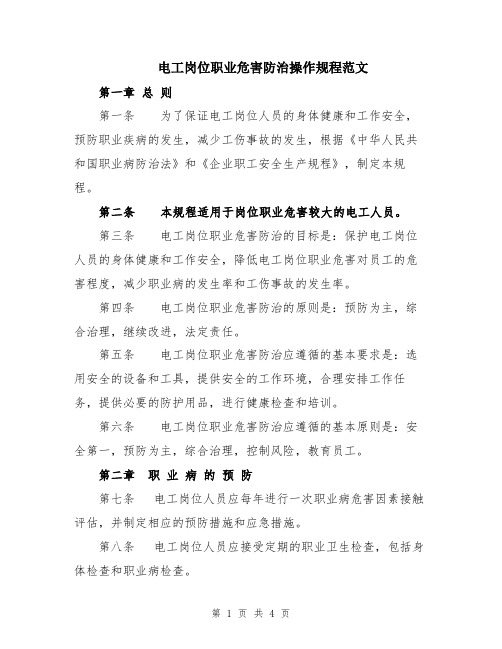 电工岗位职业危害防治操作规程范文

第一章 总 则

第一条 为了保证电工岗位人员的身体健康和工作安全，预防职业疾病的发生，减少工伤事故的发生，根据《中华人民共和国职业病防治法》和《企业职工安全生产规程》，制定本规程。

第二条 本规程适用于岗位职业危害较大的电工人员。

第三条 电工岗位职业危害防治的目标是：保护电工岗位人员的身体健康和工作安全，降低电工岗位职业危害对员工的危害程度，减少职业病的发生率和工伤事故的发生率。

第四条 电工岗位职业危害防治的原则是：预防为主，综合治理，继续改进，法定责任。

第五条 电工岗位职业危害防治应遵循的基本要求是：选用安全的设备和工具，提供安全的工作环境，合理安排工作任务，提供必要的防护用品，进行健康检查和培训。

第六条 电工岗位职业危害防治应遵循的基本原则是：安全第一，预防为主，综合治理，控制风险，教育员工。

第二章 职 业 病 的 预 防

第七条 电工岗位人员应每年进行一次职业病危害因素接触评估，并制定相应的预防措施和应急措施。

第八条 电工岗位人员应接受定期的职业卫生检查，包括身体检查和职业病检查。

第 1 页 共 4 页